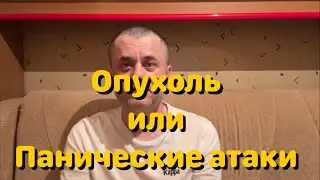 Опухоль
или
Панические атаки

Kappa